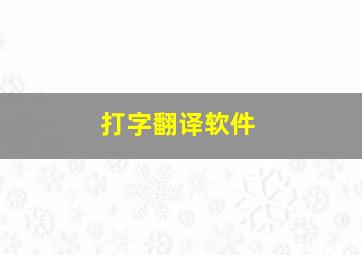 打字翻译软件